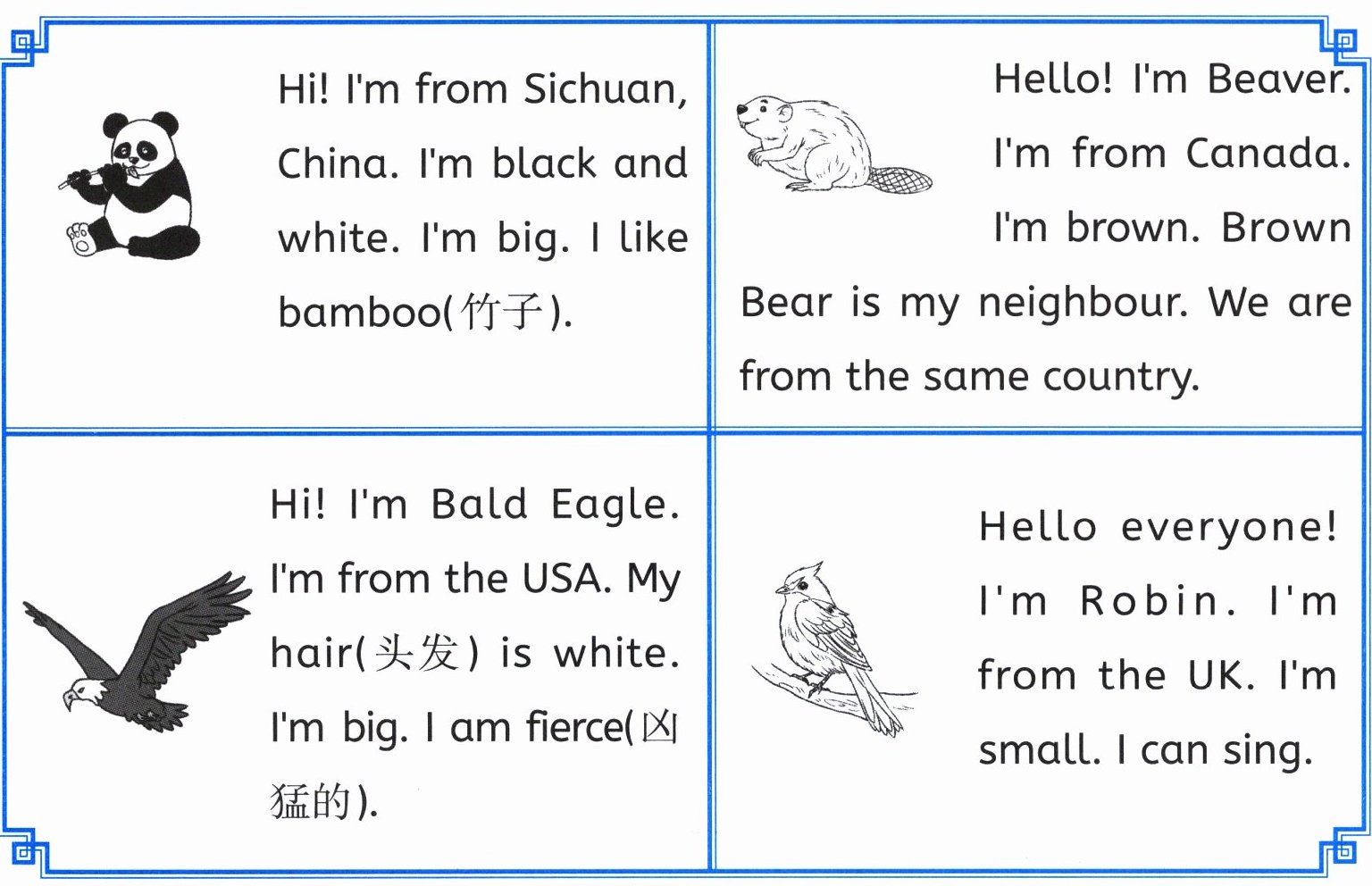 Hi! I'm from Sichuan, China. I'm black and white. I'm big. I like bamboo(竹子).

Hello! I'm Beaver. I'm from Canada. I'm brown. Brown Bear is my neighbour. We are from the same country.

Hi! I'm Bald Eagle. I'm from the USA. My hair(头发) is white. I'm big. I am fierce(凶猛的).

Hello everyone! I'm Robin. I'm from the UK. I'm small. I can sing.